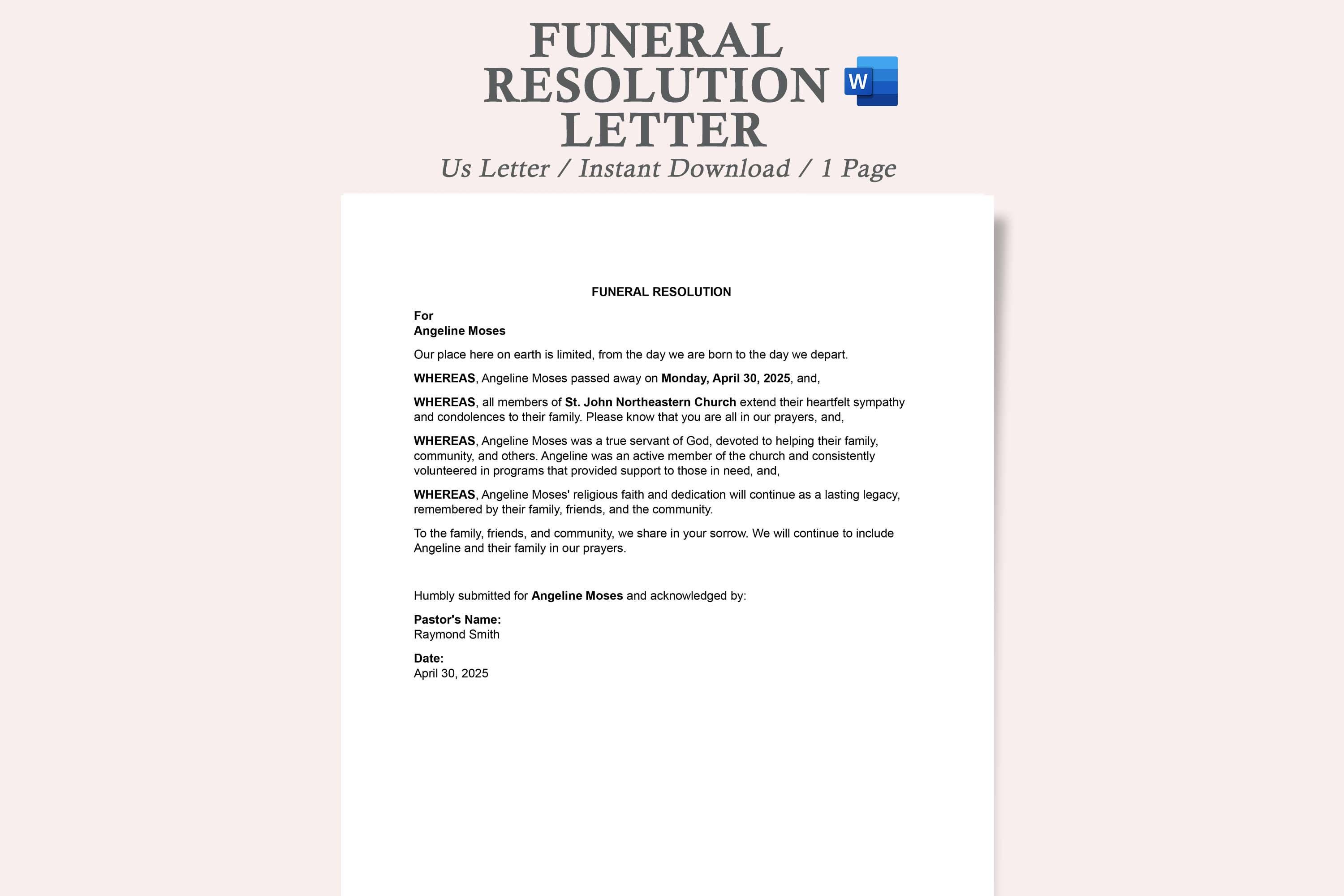 FUNERAL RESOLUTION LETTER

W

Us Letter / Instant Download / 1 Page

FUNERAL RESOLUTION

For
Angeline Moses

Our place here on earth is limited, from the day we are born to the day we depart.

WHEREAS, Angeline Moses passed away on Monday, April 30, 2025, and,

WHEREAS, all members of St. John Northeastern Church extend their heartfelt sympathy and condolences to their family. Please know that you are all in our prayers, and,

WHEREAS, Angeline Moses was a true servant of God, devoted to helping their family, community, and others. Angeline was an active member of the church and consistently volunteered in programs that provided support to those in need, and,

WHEREAS, Angeline Moses' religious faith and dedication will continue as a lasting legacy, remembered by their family, friends, and the community.

To the family, friends, and community, we share in your sorrow. We will continue to include Angeline and their family in our prayers.

Humbly submitted for Angeline Moses and acknowledged by:

Pastor's Name:
Raymond Smith

Date:
April 30, 2025